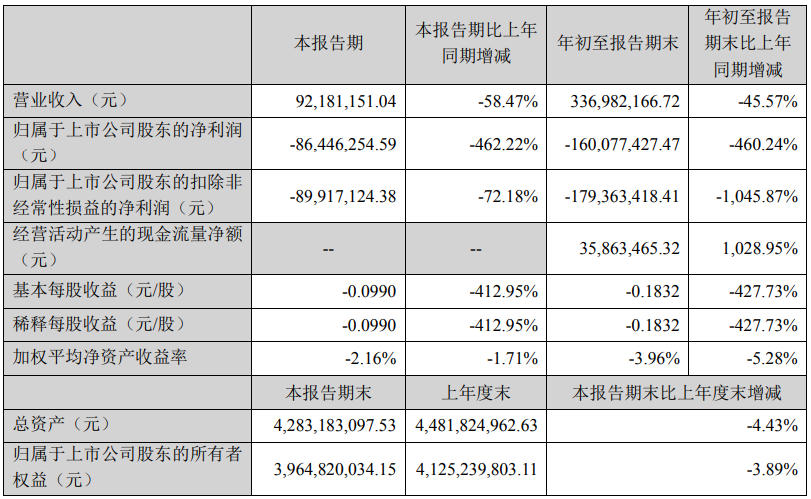 |  | 本报告期 | 本报告期比上年同期增减 | 年初至报告期末 | 年初至报告期末比上年同期增减 |
|---|---|---|---|---|
| 营业收入（元） | 92,181,151.04 | -58.47% | 336,982,166.72 | -45.57% |
| 归属于上市公司股东的净利润（元） | -86,446,254.59 | -462.22% | -160,077,427.47 | -460.24% |
| 归属于上市公司股东的扣除非经常性损益的净利润（元） | -89,917,124.38 | -72.18% | -179,363,418.41 | -1,045.87% |
| 经营活动产生的现金流量净额（元） | -- | -- | 35,863,465.32 | 1,028.95% |
| 基本每股收益（元/股） | -0.0990 | -412.95% | -0.1832 | -427.73% |
| 稀释每股收益（元/股） | -0.0990 | -412.95% | -0.1832 | -427.73% |
| 加权平均净资产收益率 | -2.16% | -1.71% | -3.96% | -5.28% |
|  | 本报告期末 | 上年度末 | 本报告期末比上年度末增减 |  |
| 总资产（元） | 4,283,183,097.53 | 4,481,824,962.63 | -4.43% |  |
| 归属于上市公司股东的所有者权益（元） | 3,964,820,034.15 | 4,125,239,803.11 | -3.89% |  |